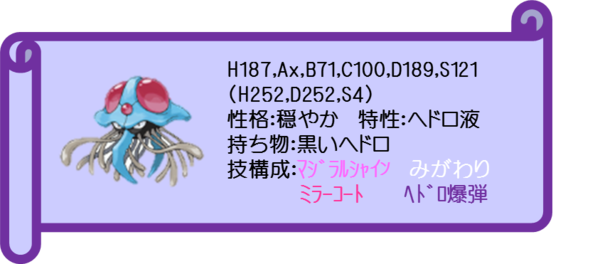 H187,Ax,B71,C100,D189,S121
（H252,D252,S4）
性格:穏やか　特性:ヘドロ液
持ち物:黒いヘドロ
技構成:マジカルシャイン　みがわり
ミラーコート　ヘドロ爆弾